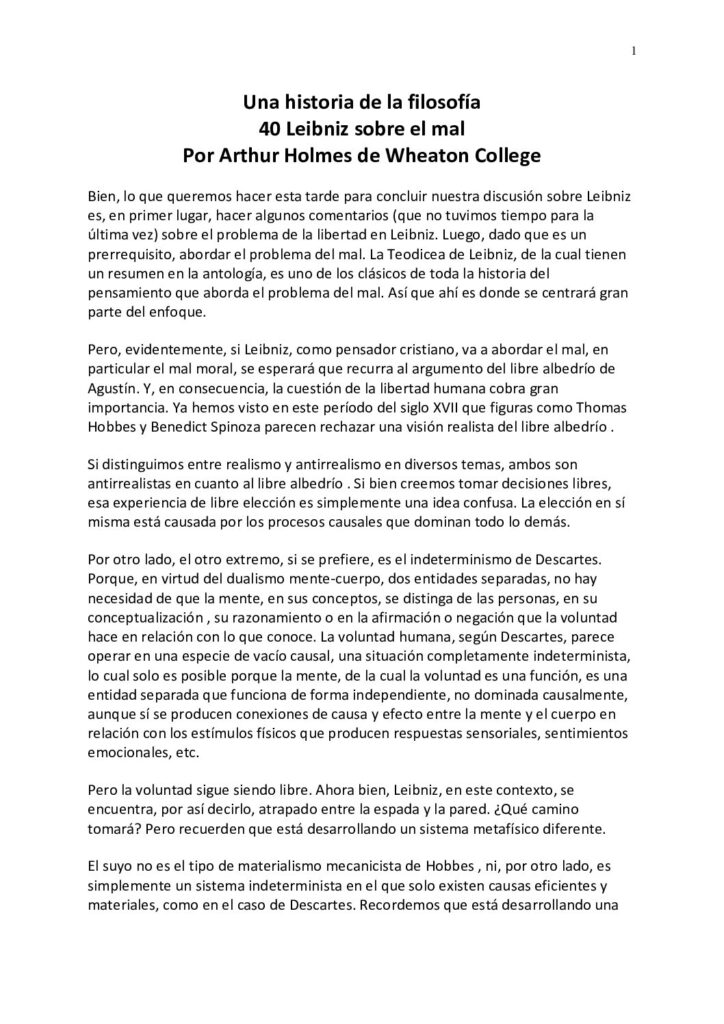 1

Una historia de la filosofía
40 Leibniz sobre el mal
Por Arthur Holmes de Wheaton College

Bien, lo que queremos hacer esta tarde para concluir nuestra discusión sobre Leibniz es, en primer lugar, hacer algunos comentarios (que no tuvimos tiempo para la última vez) sobre el problema de la libertad en Leibniz. Luego, dado que es un prerrequisito, abordar el problema del mal. La Teodicea de Leibniz, de la cual tienen un resumen en la antología, es uno de los clásicos de toda la historia del pensamiento que aborda el problema del mal. Así que ahí es donde se centrará gran parte del enfoque.

Pero, evidentemente, si Leibniz, como pensador cristiano, va a abordar el mal, en particular el mal moral, se esperará que recurra al argumento del libre albedrío de Agustín. Y, en consecuencia, la cuestión de la libertad humana cobra gran importancia. Ya hemos visto en este período del siglo XVII que figuras como Thomas Hobbes y Benedict Spinoza parecen rechazar una visión realista del libre albedrío .

Si distinguimos entre realismo y antirrealismo en diversos temas, ambos son antirrealistas en cuanto al libre albedrío . Si bien creemos tomar decisiones libres, esa experiencia de libre elección es simplemente una idea confusa. La elección en sí misma está causada por los procesos causales que dominan todo lo demás.

Por otro lado, el otro extremo, si se prefiere, es el indeterminismo de Descartes. Porque, en virtud del dualismo mente-cuerpo, dos entidades separadas, no hay necesidad de que la mente, en sus conceptos, se distinga de las personas, en su conceptualización , su razonamiento o en la afirmación o negación que la voluntad hace en relación con lo que conoce. La voluntad humana, según Descartes, parece operar en una especie de vacío causal, una situación completamente indeterminista, lo cual solo es posible porque la mente, de la cual la voluntad es una función, es una entidad separada que funciona de forma independiente, no dominada causalmente, aunque sí se producen conexiones de causa y efecto entre la mente y el cuerpo en relación con los estímulos físicos que producen respuestas sensoriales, sentimientos emocionales, etc.

Pero la voluntad sigue siendo libre. Ahora bien, Leibniz, en este contexto, se encuentra, por así decirlo, atrapado entre la espada y la pared. ¿Qué camino tomará? Pero recuerden que está desarrollando un sistema metafísico diferente.

El suyo no es el tipo de materialismo mecanicista de Hobbes , ni, por otro lado, es simplemente un sistema indeterminista en el que solo existen causas eficientes y materiales, como en el caso de Descartes. Recordemos que está desarrollando una